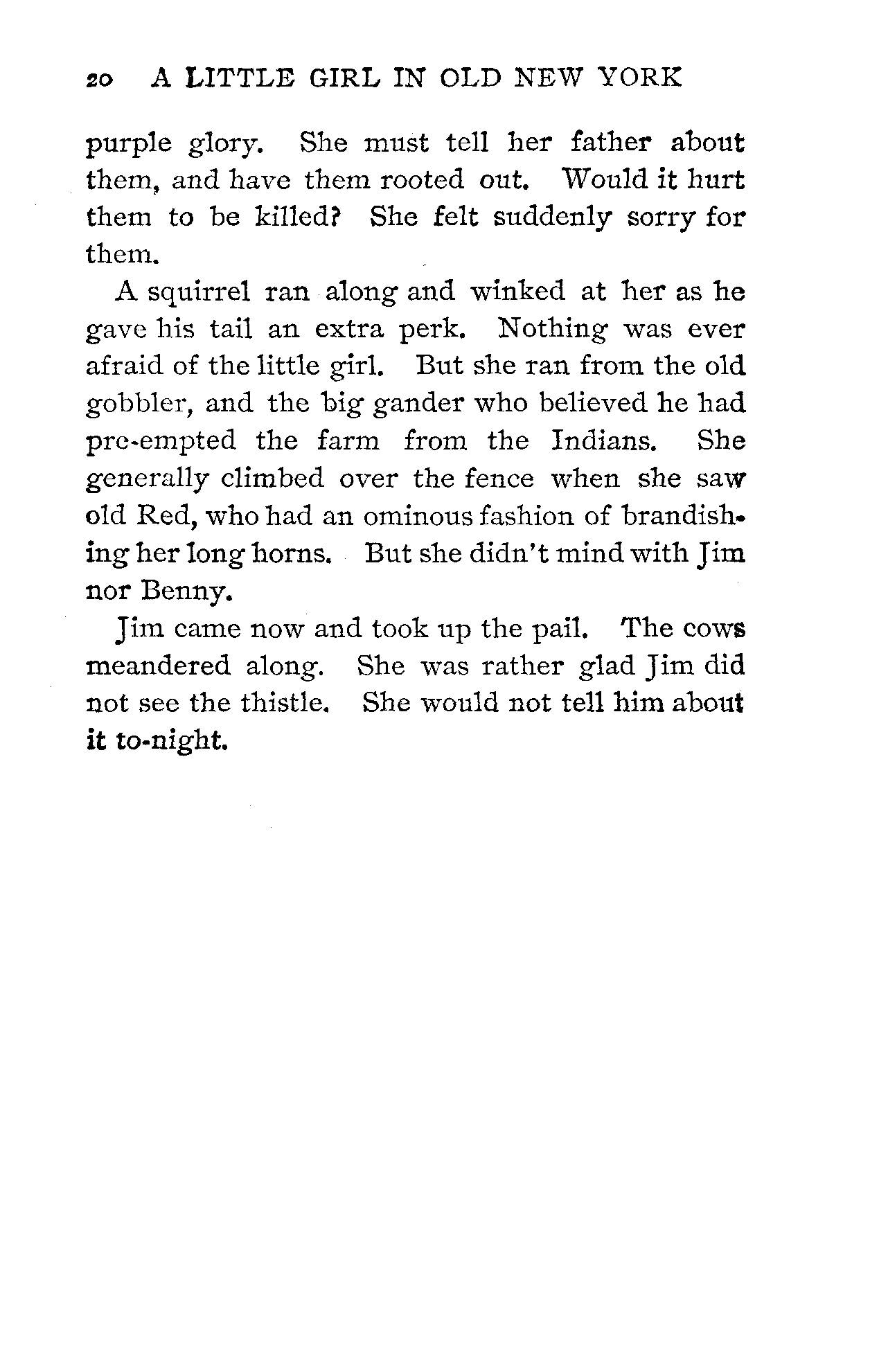 20 A LITTLE GIRL IN OLD NEW YORK

purple glory. She must tell her father about them, and have them rooted out. Would it hurt them to be killed? She felt suddenly sorry for them.

A squirrel ran along and winked at her as he gave his tail an extra perk. Nothing was ever afraid of the little girl. But she ran from the old gobbler, and the big gander who believed he had pre-empted the farm from the Indians. She generally climbed over the fence when she saw old Red, who had an ominous fashion of brandishing her long horns. But she didn't mind with Jim nor Benny.

Jim came now and took up the pail. The cows meandered along. She was rather glad Jim did not see the thistle. She would not tell him about it to-night.